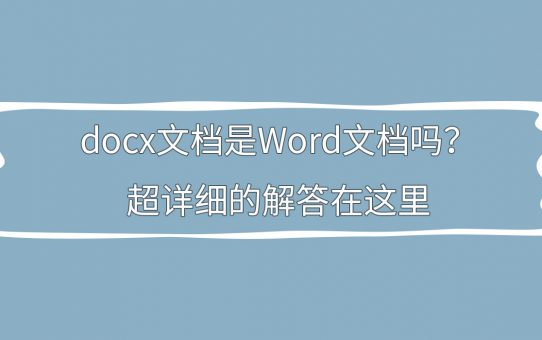 docx文档是Word文档吗？
超详细的解答在这里